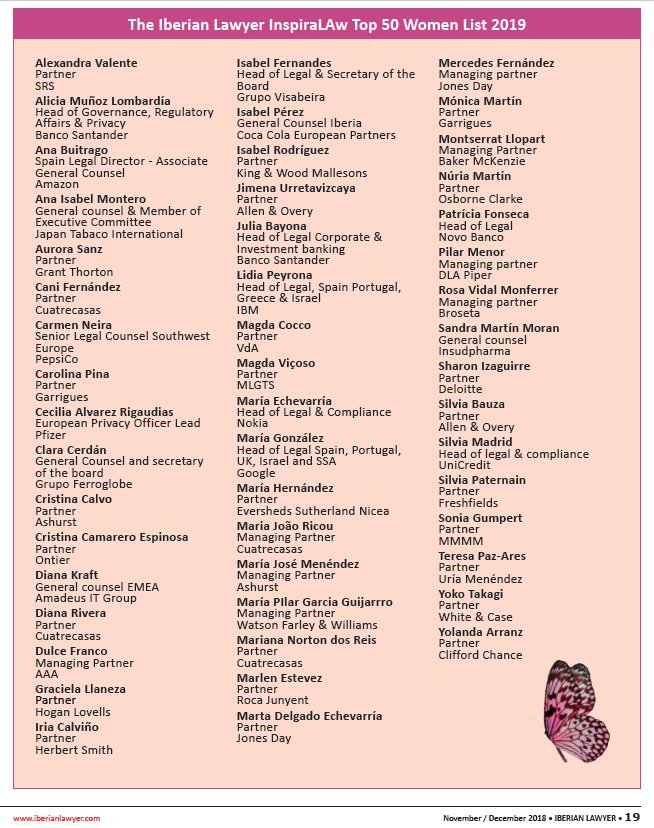 The Iberian Lawyer InspiraLAw Top 50 Women List 2019

Alexandra Valente
Partner
SRS

Alicia Muñoz Lombardía
Head of Governance, Regulatory Affairs & Privacy
Banco Santander

Ana Buitrago
Spain Legal Director - Associate General Counsel
Amazon

Ana Isabel Montero
General counsel & Member of Executive Committee
Japan Tabaco International

Aurora Sanz
Partner
Grant Thorton

Cani Fernández
Partner
Cuatrecasas

Carmen Neira
Senior Legal Counsel Southwest Europe
PepsiCo

Carolina Pina
Partner
Garrigues

Cecilia Alvarez Rigaudias
European Privacy Officer Lead
Pfizer

Clara Cerdán
General Counsel and secretary of the board
Grupo Ferroglobe

Cristina Calvo
Partner
Ashurst

Cristina Camarero Espinosa
Partner
Ontier

Diana Kraft
General counsel EMEA
Amadeus IT Group

Diana Rivera
Partner
Cuatrecasas

Dulce Franco
Managing Partner
AAA

Graciela Llaneza
Partner
Hogan Lovells

Iria Calviño
Partner
Herbert Smith

Isabel Fernandes
Head of Legal & Secretary of the Board
Grupo Visabeira

Isabel Pérez
General Counsel Iberia
Coca Cola European Partners

Isabel Rodríguez
Partner
King & Wood Mallesons

Jimena Urretavizcaya
Partner
Allen & Overy

Julia Bayona
Head of Legal Corporate & Investment banking
Banco Santander

Lidia Peyrona
Head of Legal, Spain Portugal, Greece & Israel
IBM

Magda Cocco
Partner
VdA

Magda Viçoso
Partner
MLGTS

María Echevarría
Head of Legal & Compliance
Nokia

María González
Head of Legal Spain, Portugal, UK, Israel and SSA
Google

María Hernández
Partner
Eversheds Sutherland Nicea

Maria João Ricou
Managing Partner
Cuatrecasas

María José Menéndez
Managing Partner
Ashurst

María PIlar Garcia Guijarrro
Managing Partner
Watson Farley & Williams

Mariana Norton dos Reis
Partner
Cuatrecasas

Marlen Estevez
Partner
Roca Junyent

Marta Delgado Echevarría
Partner
Jones Day

Mercedes Fernández
Managing partner
Jones Day

Mónica Martín
Partner
Garrigues

Montserrat Llopart
Managing Partner
Baker McKenzie

Núria Martín
Partner
Osborne Clarke

Patrícia Fonseca
Head of Legal
Novo Banco

Pilar Menor
Managing partner
DLA Piper

Rosa Vidal Monferrer
Managing partner
Broseta

Sandra Martín Moran
General counsel
Insudpharma

Sharon Izaguirre
Partner
Deloitte

Silvia Bauza
Partner
Allen & Overy

Silvia Madrid
Head of legal & compliance
UniCredit

Silvia Paternain
Partner
Freshfields

Sonia Gumpert
Partner
MMMM

Teresa Paz-Ares
Partner
Uría Menéndez

Yoko Takagi
Partner
White & Case

Yolanda Arranz
Partner
Clifford Chance

www.iberianlawyer.com

November / December 2018 • IBERIAN LAWYER • 19